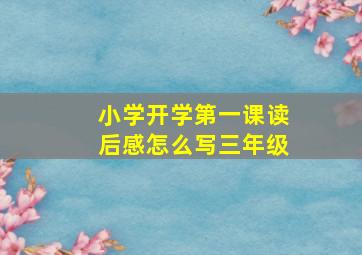 小学开学第一课读后感怎么写三年级